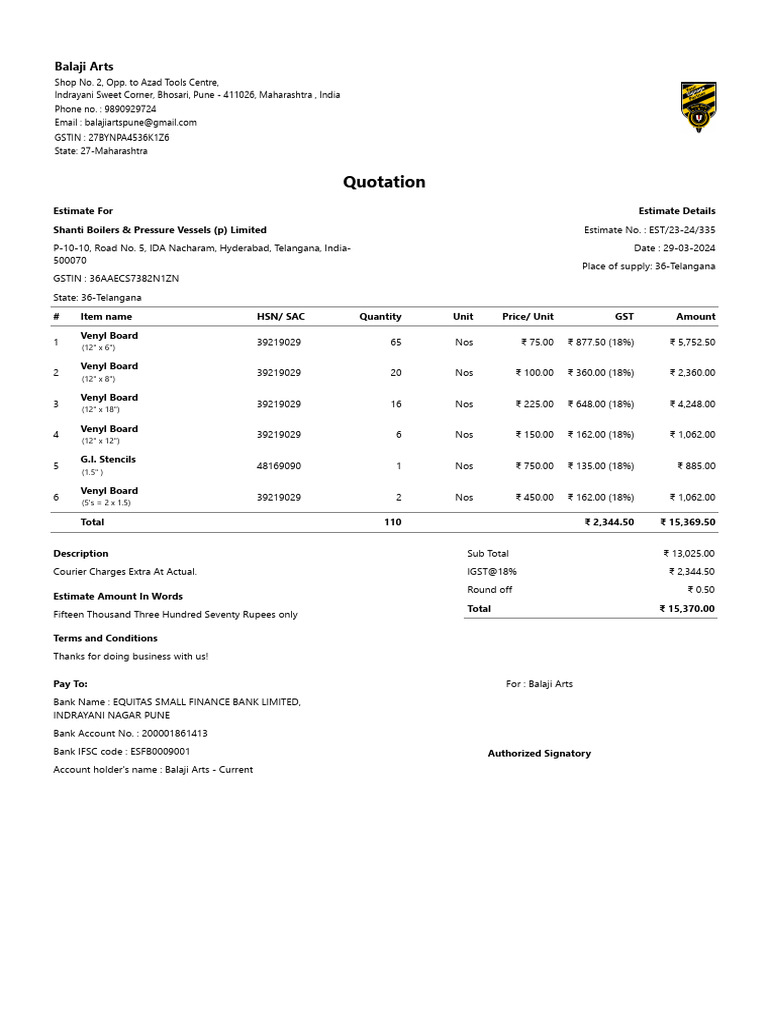 Balaji Arts
Shop No. 2, Opp. to Azad Tools Centre,
Indrayani Sweet Corner, Bhosari, Pune - 411026, Maharashtra , India
Phone no. : 9890929724
Email : balajiartspune@gmail.com
GSTIN : 27BYNPA4536K1Z6
State: 27-Maharashtra

Quotation

Estimate For
Shanti Boilers & Pressure Vessels (p) Limited
P-10-10, Road No. 5, IDA Nacharam, Hyderabad, Telangana, India-500070
GSTIN : 36AAECS7382N1ZN
State: 36-Telangana

Estimate Details
Estimate No. : EST/23-24/335
Date : 29-03-2024
Place of supply: 36-Telangana

| # | Item name | HSN/ SAC | Quantity | Unit | Price/ Unit | GST | Amount |
|---|---|---|---|---|---|---|---|
| 1 | Venyl Board (12" x 6") | 39219029 | 65 | Nos | ₹ 75.00 | ₹ 877.50 (18%) | ₹ 5,752.50 |
| 2 | Venyl Board (12" x 8") | 39219029 | 20 | Nos | ₹ 100.00 | ₹ 360.00 (18%) | ₹ 2,360.00 |
| 3 | Venyl Board (12" x 18") | 39219029 | 16 | Nos | ₹ 225.00 | ₹ 648.00 (18%) | ₹ 4,248.00 |
| 4 | Venyl Board (12" x 12") | 39219029 | 6 | Nos | ₹ 150.00 | ₹ 162.00 (18%) | ₹ 1,062.00 |
| 5 | G.I. Stencils (1.5" ) | 48169090 | 1 | Nos | ₹ 750.00 | ₹ 135.00 (18%) | ₹ 885.00 |
| 6 | Venyl Board (5's = 2 x 1.5) | 39219029 | 2 | Nos | ₹ 450.00 | ₹ 162.00 (18%) | ₹ 1,062.00 |
| | Total | | 110 | | | ₹ 2,344.50 | ₹ 15,369.50 |

Description
Courier Charges Extra At Actual.

Estimate Amount In Words
Fifteen Thousand Three Hundred Seventy Rupees only

Terms and Conditions
Thanks for doing business with us!

| Sub Total | ₹ 13,025.00 |
|---|---|
| IGST@18% | ₹ 2,344.50 |
| Round off | ₹ 0.50 |
| Total | ₹ 15,370.00 |

Pay To:
Bank Name : EQUITAS SMALL FINANCE BANK LIMITED, INDRAYANI NAGAR PUNE
Bank Account No. : 200001861413
Bank IFSC code : ESFB0009001
Account holder's name : Balaji Arts - Current

For : Balaji Arts

Authorized Signatory